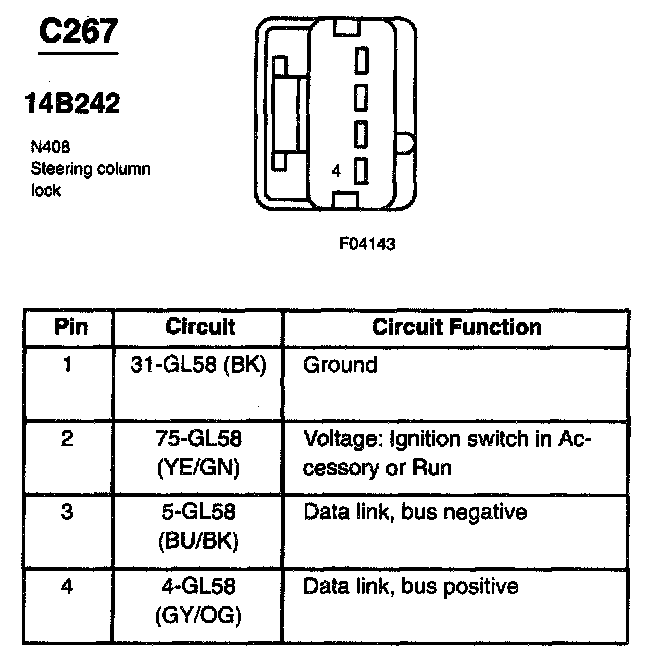 C267

14B242

N408
Steering column lock

4

F04143

| Pin | Circuit | Circuit Function |
|---|---|---|
| 1 | 31-GL58 (BK) | Ground |
| 2 | 75-GL58 (YE/GN) | Voltage: Ignition switch in Accessory or Run |
| 3 | 5-GL58 (BU/BK) | Data link, bus negative |
| 4 | 4-GL58 (GY/OG) | Data link, bus positive |